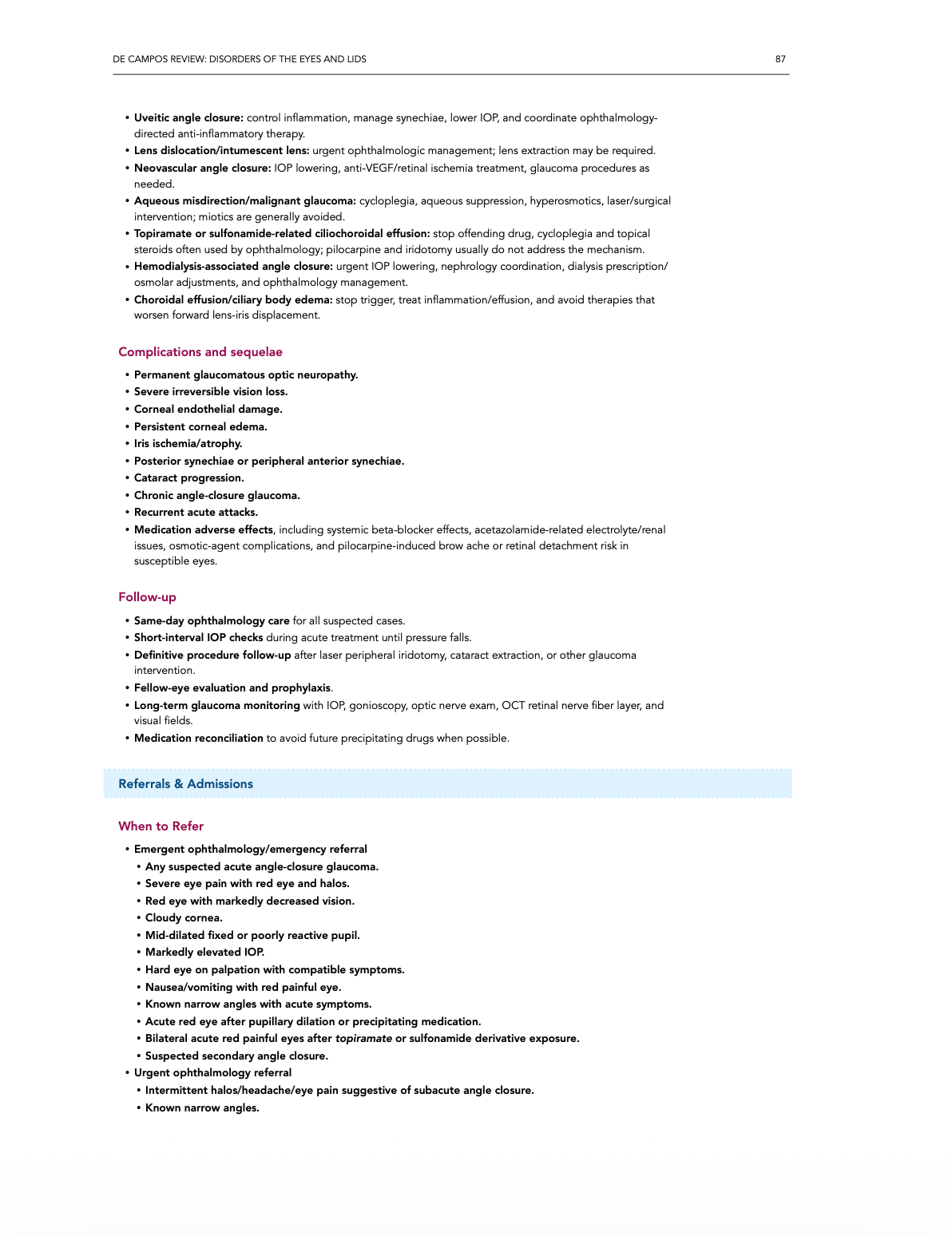 DE CAMPOS REVIEW: DISORDERS OF THE EYES AND LIDS 87

• Uveitic angle closure: control inflammation, manage synechiae, lower IOP, and coordinate ophthalmology-directed anti-inflammatory therapy.
• Lens dislocation/intumescent lens: urgent ophthalmologic management; lens extraction may be required.
• Neovascular angle closure: IOP lowering, anti-VEGF/retinal ischemia treatment, glaucoma procedures as needed.
• Aqueous misdirection/malignant glaucoma: cycloplegia, aqueous suppression, hyperosmotics, laser/surgical intervention; miotics are generally avoided.
• Topiramate or sulfonamide-related ciliochoroidal effusion: stop offending drug, cycloplegia and topical steroids often used by ophthalmology; pilocarpine and iridotomy usually do not address the mechanism.
• Hemodialysis-associated angle closure: urgent IOP lowering, nephrology coordination, dialysis prescription/osmolar adjustments, and ophthalmology management.
• Choroidal effusion/ciliary body edema: stop trigger, treat inflammation/effusion, and avoid therapies that worsen forward lens-iris displacement.

Complications and sequelae

• Permanent glaucomatous optic neuropathy.
• Severe irreversible vision loss.
• Corneal endothelial damage.
• Persistent corneal edema.
• Iris ischemia/atrophy.
• Posterior synechiae or peripheral anterior synechiae.
• Cataract progression.
• Chronic angle-closure glaucoma.
• Recurrent acute attacks.
• Medication adverse effects, including systemic beta-blocker effects, acetazolamide-related electrolyte/renal issues, osmotic-agent complications, and pilocarpine-induced brow ache or retinal detachment risk in susceptible eyes.

Follow-up

• Same-day ophthalmology care for all suspected cases.
• Short-interval IOP checks during acute treatment until pressure falls.
• Definitive procedure follow-up after laser peripheral iridotomy, cataract extraction, or other glaucoma intervention.
• Fellow-eye evaluation and prophylaxis.
• Long-term glaucoma monitoring with IOP, gonioscopy, optic nerve exam, OCT retinal nerve fiber layer, and visual fields.
• Medication reconciliation to avoid future precipitating drugs when possible.

Referrals & Admissions

When to Refer

• Emergent ophthalmology/emergency referral
• Any suspected acute angle-closure glaucoma.
• Severe eye pain with red eye and halos.
• Red eye with markedly decreased vision.
• Cloudy cornea.
• Mid-dilated fixed or poorly reactive pupil.
• Markedly elevated IOP.
• Hard eye on palpation with compatible symptoms.
• Nausea/vomiting with red painful eye.
• Known narrow angles with acute symptoms.
• Acute red eye after pupillary dilation or precipitating medication.
• Bilateral acute red painful eyes after topiramate or sulfonamide derivative exposure.
• Suspected secondary angle closure.
• Urgent ophthalmology referral
• Intermittent halos/headache/eye pain suggestive of subacute angle closure.
• Known narrow angles.